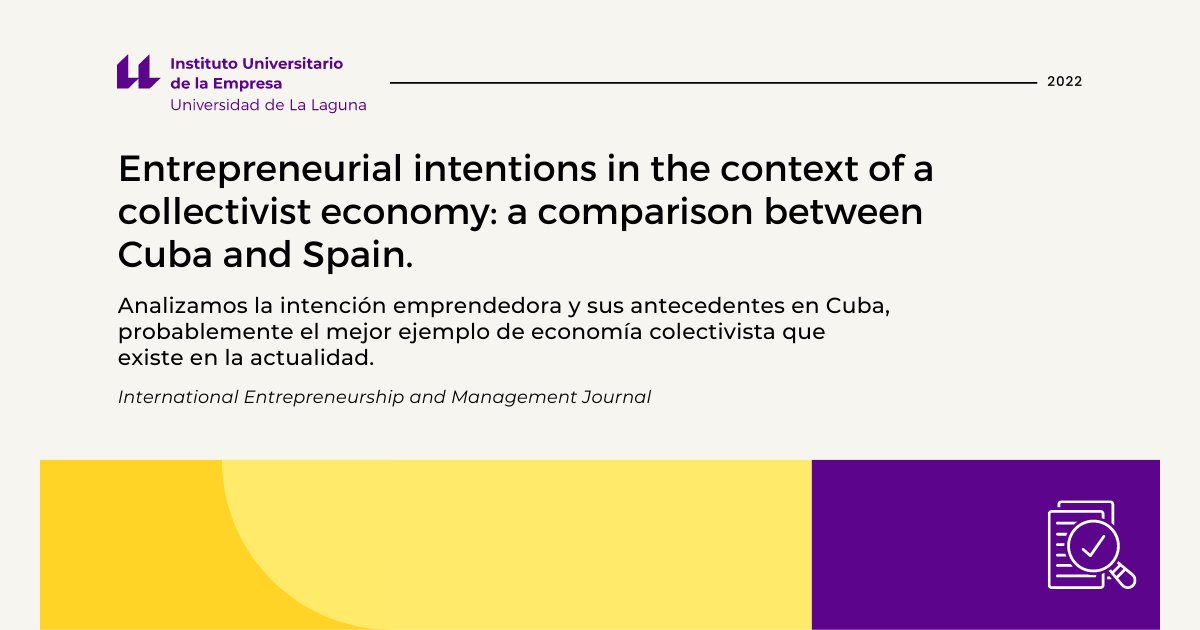 Instituto Universitario de la Empresa
Universidad de La Laguna

2022

Entrepreneurial intentions in the context of a collectivist economy: a comparison between Cuba and Spain.

Analizamos la intención emprendedora y sus antecedentes en Cuba, probablemente el mejor ejemplo de economía colectivista que existe en la actualidad.

International Entrepreneurship and Management Journal